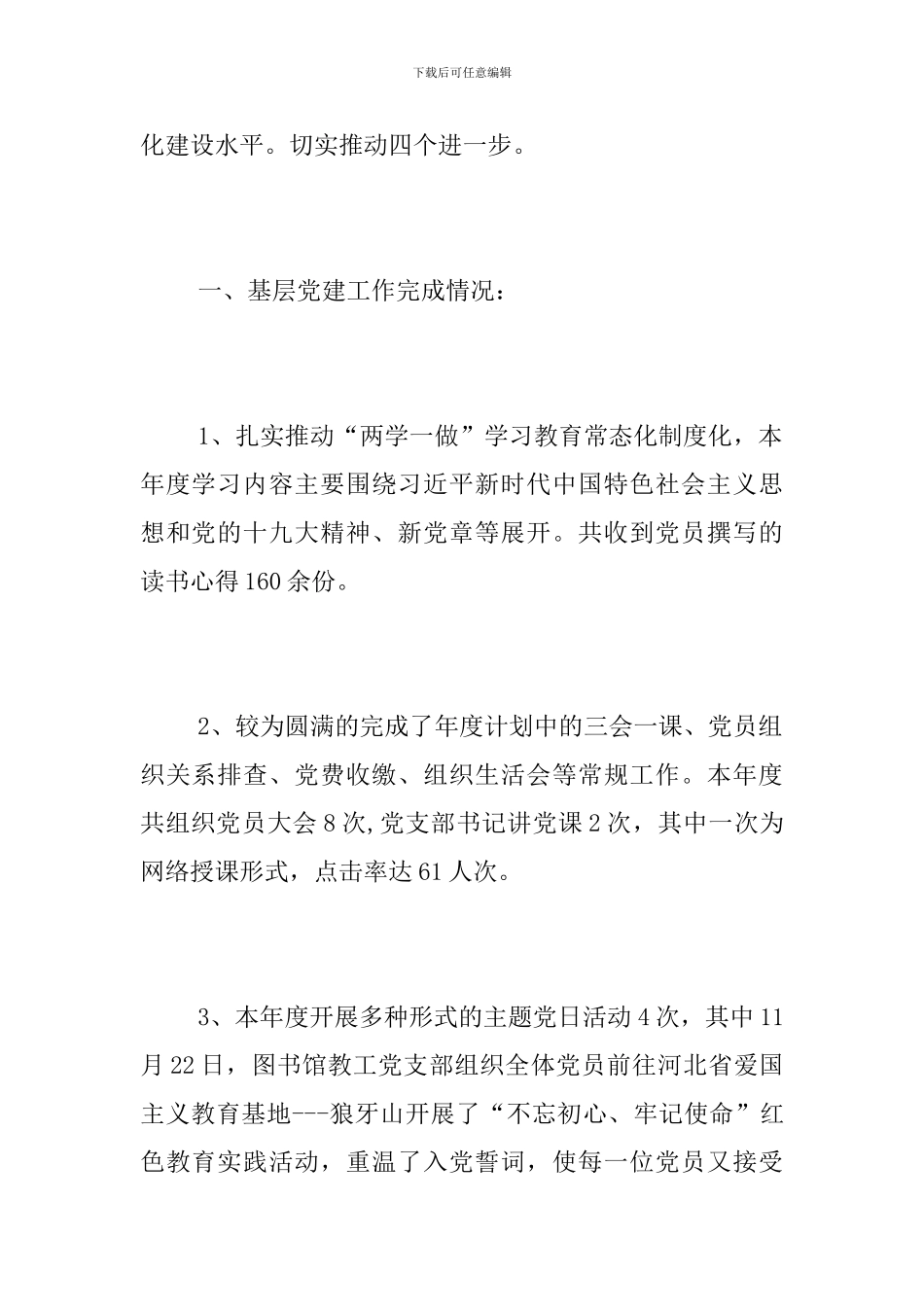 下载后可任意编辑

化建设水平。切实推动四个进一步。

一、基层党建工作完成情况：

1、扎实推动“两学一做”学习教育常态化制度化，本年度学习内容主要围绕习近平新时代中国特色社会主义思想和党的十九大精神、新党章等展开。共收到党员撰写的读书心得160余份。

2、较为圆满的完成了年度计划中的三会一课、党员组织关系排查、党费收缴、组织生活会等常规工作。本年度共组织党员大会8次,党支部书记讲党课2次，其中一次为网络授课形式，点击率达61人次。

3、本年度开展多种形式的主题党日活动4次，其中11月22日，图书馆教工党支部组织全体党员前往河北省爱国主义教育基地---狼牙山开展了“不忘初心、牢记使命”红色教育实践活动，重温了入党誓词，使每一位党员又接受